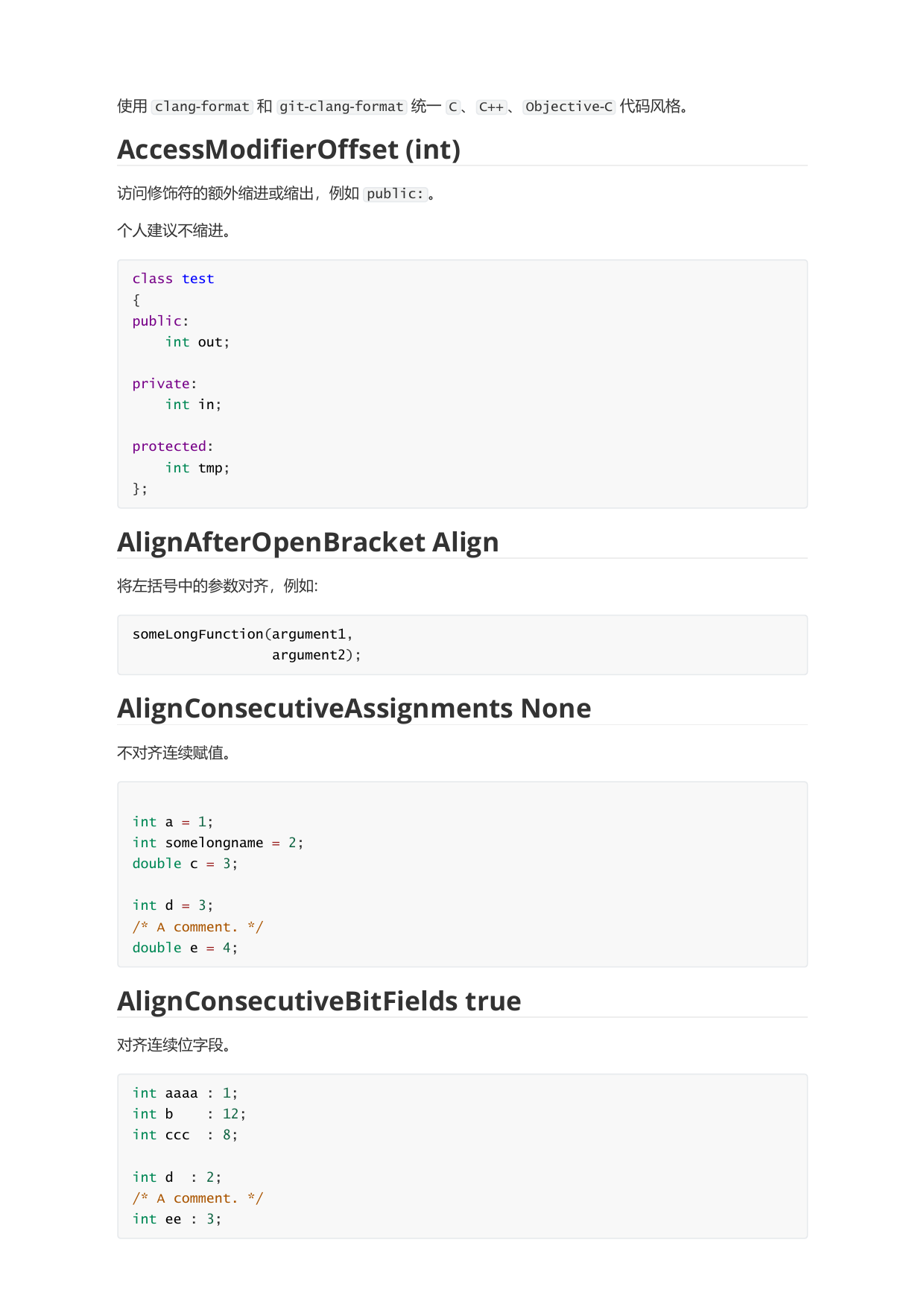 使用clang-format和git-clang-format统一C、C++、Objective-C代码风格。

AccessModifierOffset (int)

访问修饰符的额外缩进或缩出，例如public:。

个人建议不缩进。

class test
{
public:
    int out;

private:
    int in;

protected:
    int tmp;
};

AlignAfterOpenBracket Align

将左括号中的参数对齐，例如:

someLongFunction(argument1,
                 argument2);

AlignConsecutiveAssignments None

不对齐连续赋值。

int a = 1;
int somelongname = 2;
double c = 3;

int d = 3;
/* A comment. */
double e = 4;

AlignConsecutiveBitFields true

对齐连续位字段。

int aaaa : 1;
int b    : 12;
int ccc  : 8;

int d  : 2;
/* A comment. */
int ee : 3;